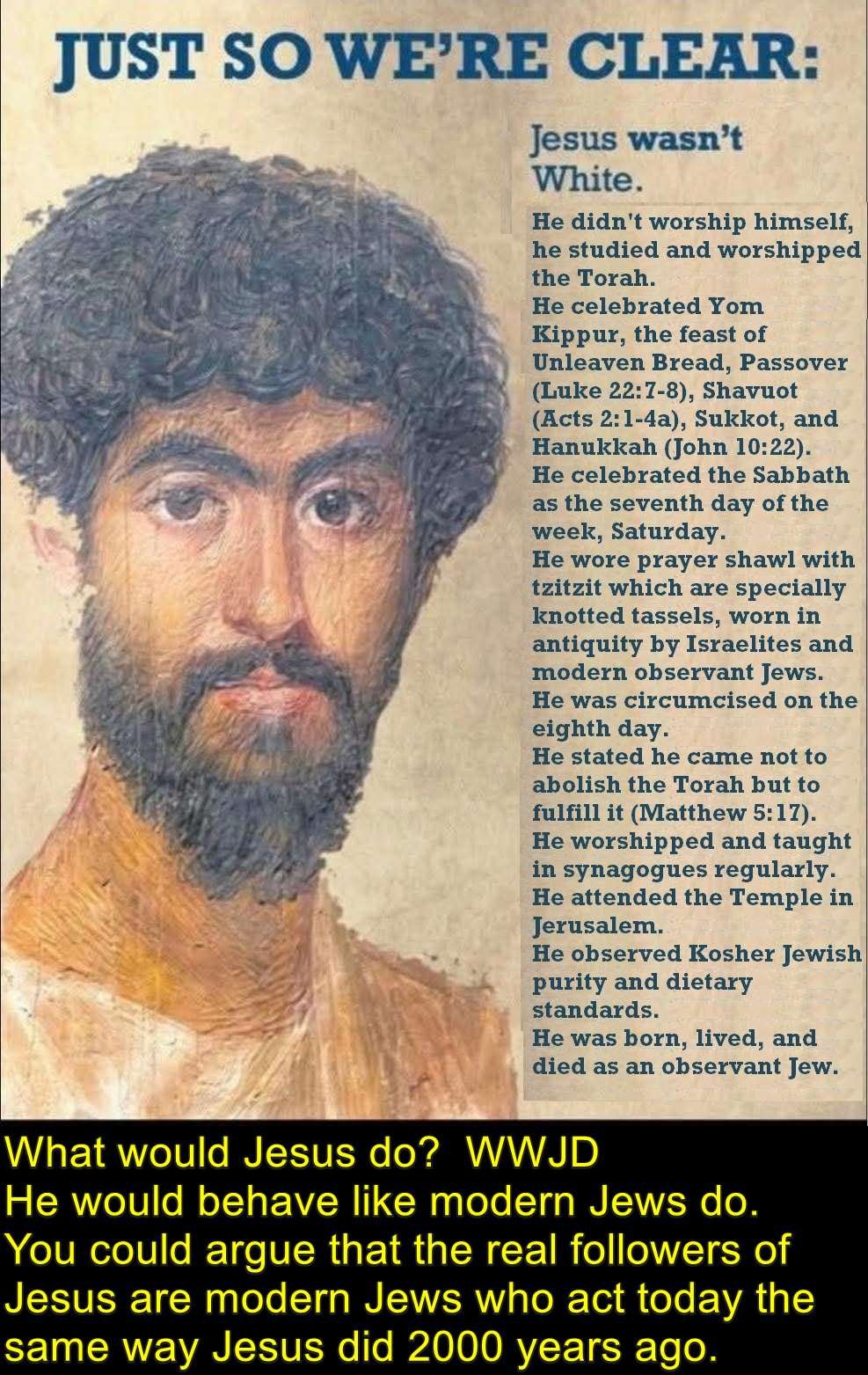 JUST SO WE'RE CLEAR:

Jesus wasn't White.

He didn't worship himself, he studied and worshipped the Torah.
He celebrated Yom Kippur, the feast of Unleaven Bread, Passover (Luke 22:7-8), Shavuot (Acts 2:1-4a), Sukkot, and Hanukkah (John 10:22).
He celebrated the Sabbath as the seventh day of the week, Saturday.
He wore prayer shawl with tzitzit which are specially knotted tassels, worn in antiquity by Israelites and modern observant Jews.
He was circumcised on the eighth day.
He stated he came not to abolish the Torah but to fulfill it (Matthew 5:17).
He worshipped and taught in synagogues regularly.
He attended the Temple in Jerusalem.
He observed Kosher Jewish purity and dietary standards.
He was born, lived, and died as an observant Jew.

What would Jesus do? WWJD
He would behave like modern Jews do.
You could argue that the real followers of Jesus are modern Jews who act today the same way Jesus did 2000 years ago.